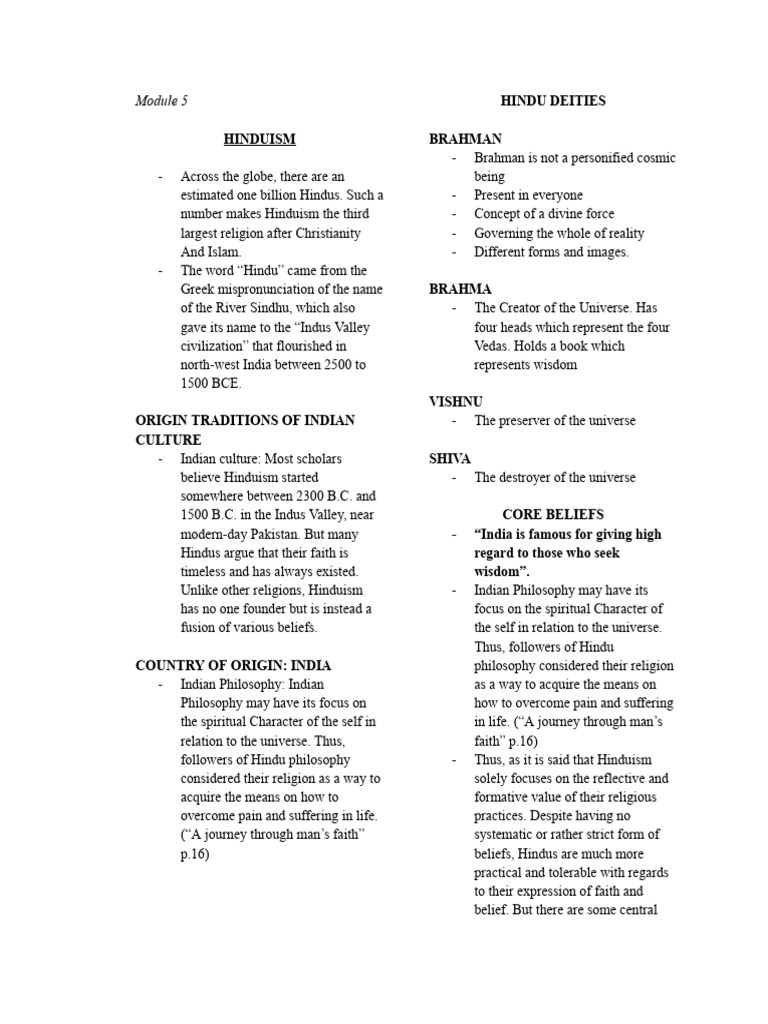 Module 5

HINDUISM

- Across the globe, there are an estimated one billion Hindus. Such a number makes Hinduism the third largest religion after Christianity And Islam.
- The word "Hindu" came from the Greek mispronunciation of the name of the River Sindhu, which also gave its name to the "Indus Valley civilization" that flourished in north-west India between 2500 to 1500 BCE.

ORIGIN TRADITIONS OF INDIAN CULTURE

- Indian culture: Most scholars believe Hinduism started somewhere between 2300 B.C. and 1500 B.C. in the Indus Valley, near modern-day Pakistan. But many Hindus argue that their faith is timeless and has always existed. Unlike other religions, Hinduism has no one founder but is instead a fusion of various beliefs.

COUNTRY OF ORIGIN: INDIA

- Indian Philosophy: Indian Philosophy may have its focus on the spiritual Character of the self in relation to the universe. Thus, followers of Hindu philosophy considered their religion as a way to acquire the means on how to overcome pain and suffering in life. ("A journey through man's faith" p.16)

HINDU DEITIES

BRAHMAN

- Brahman is not a personified cosmic being
- Present in everyone
- Concept of a divine force
- Governing the whole of reality
- Different forms and images.

BRAHMA

- The Creator of the Universe. Has four heads which represent the four Vedas. Holds a book which represents wisdom

VISHNU

- The preserver of the universe

SHIVA

- The destroyer of the universe

CORE BELIEFS

- "India is famous for giving high regard to those who seek wisdom".
- Indian Philosophy may have its focus on the spiritual Character of the self in relation to the universe. Thus, followers of Hindu philosophy considered their religion as a way to acquire the means on how to overcome pain and suffering in life. ("A journey through man's faith" p.16)
- Thus, as it is said that Hinduism solely focuses on the reflective and formative value of their religious practices. Despite having no systematic or rather strict form of beliefs, Hindus are much more practical and tolerable with regards to their expression of faith and belief. But there are some central